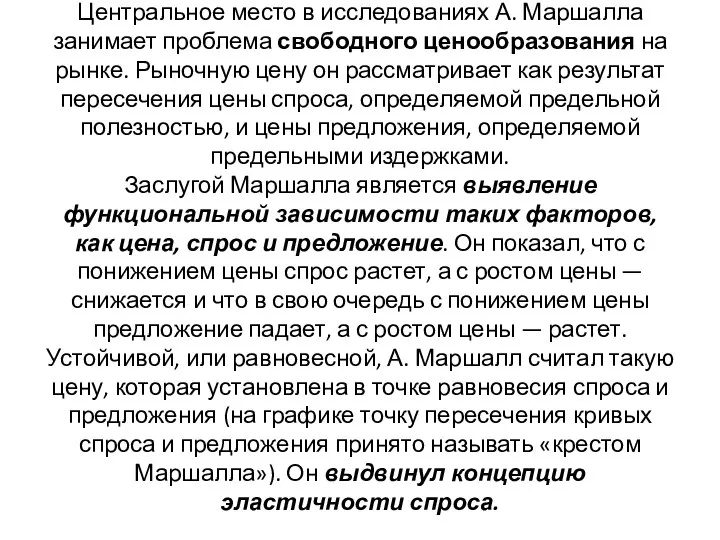 Центральное место в исследованиях А. Маршалла занимает проблема свободного ценообразования на рынке. Рыночную цену он рассматривает как результат пересечения цены спроса, определяемой предельной полезностью, и цены предложения, определяемой предельными издержками.
Заслугой Маршалла является выявление функциональной зависимости таких факторов, как цена, спрос и предложение. Он показал, что с понижением цены спрос растет, а с ростом цены — снижается и что в свою очередь с понижением цены предложение падает, а с ростом цены — растет. Устойчивой, или равновесной, А. Маршалл считал такую цену, которая установлена в точке равновесия спроса и предложения (на графике точку пересечения кривых спроса и предложения принято называть «крестом Маршалла»). Он выдвинул концепцию эластичности спроса.